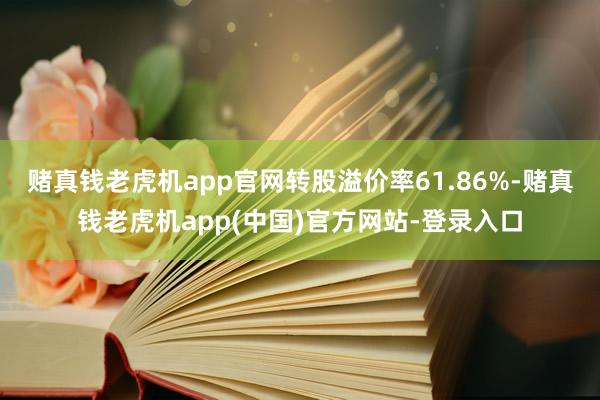 赌真钱老虎机app官网转股溢价率61.86%-赌真钱老虎机app(中国)官方网站-登录入口